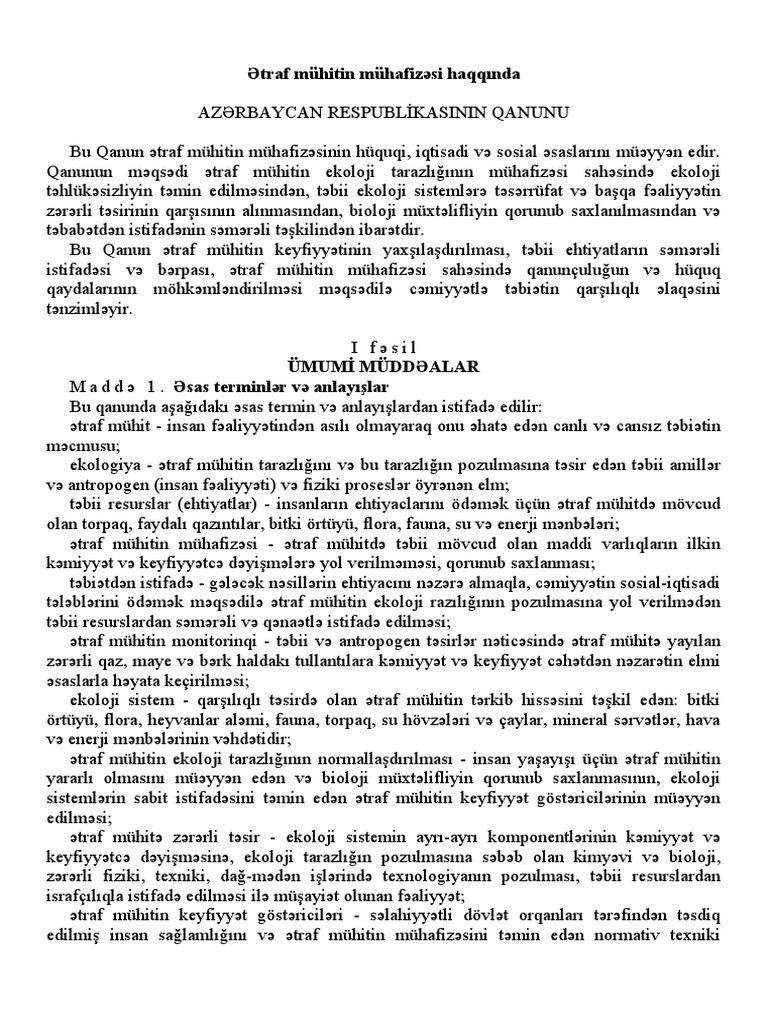 Ətraf mühitin mühafizəsi haqqında

AZƏRBAYCAN RESPUBLİKASININ QANUNU

Bu Qanun ətraf mühitin mühafizəsinin hüquqi, iqtisadi və sosial əsaslarını müəyyən edir. Qanunun məqsədi ətraf mühitin ekoloji tarazlığının mühafizəsi sahəsində ekoloji təhlükəsizliyin təmin edilməsindən, təbii ekoloji sistemlərə təsərrüfat və başqa fəaliyyətin zərərli təsirinin qarşısının alınmasından, bioloji müxtəlifliyin qorunub saxlanılmasından və təbəbətdən istifadənin səmərəli təşkilindən ibarətdir.

Bu Qanun ətraf mühitin keyfiyyətinin yaxşılaşdırılması, təbii ehtiyatların səmərəli istifadəsi və bərpası, ətraf mühitin mühafizəsi sahəsində qanunçuluğun və hüquq qaydalarının möhkəmləndirilməsi məqsədilə cəmiyyətlə təbiətin qarşılıqlı əlaqəsini tənzimləyir.

I fəsil
ÜMUMİ MÜDDƏALAR

Maddə 1. Əsas terminlər və anlayışlar

Bu qanunda aşağıdakı əsas termin və anlayışlardan istifadə edilir:

ətraf mühit - insan fəaliyyətindən asılı olmayaraq onu əhatə edən canlı və cansız təbiətin məcmusu;

ekologiya - ətraf mühitin tarazlığını və bu tarazlığın pozulmasına təsir edən təbii amillər və antropogen (insan fəaliyyəti) və fiziki proseslər öyrənən elm;

təbii resurslar (ehtiyatlar) - insanların ehtiyaclarını ödəmək üçün ətraf mühitdə mövcud olan torpaq, faydalı qazıntılar, bitki örtüyü, flora, fauna, su və enerji mənbələri;

ətraf mühitin mühafizəsi - ətraf mühitdə təbii mövcud olan maddi varlıqların ilkin kəmiyyət və keyfiyyətcə dəyişmələrə yol verilməməsi, qorunub saxlanması;

təbiətdən istifadə - gələcək nəsillərin ehtiyacını nəzərə almaqla, cəmiyyətin sosial-iqtisadi tələblərini ödəmək məqsədilə ətraf mühitin ekoloji razılığının pozulmasına yol verilmədən təbii resurslardan səmərəli və qənaətlə istifadə edilməsi;

ətraf mühitin monitorinqi - təbii və antropogen təsirlər nəticəsində ətraf mühitə yayılan zərərli qaz, maye və bərk haldakı tullantılara kəmiyyət və keyfiyyət cəhətdən nəzarətin elmi əsaslarla həyata keçirilməsi;

ekoloji sistem - qarşılıqlı təsirdə olan ətraf mühitin tərkib hissəsini təşkil edən: bitki örtüyü, flora, heyvanlar aləmi, fauna, torpaq, su hövzələri və çaylar, mineral sərvətlər, hava və enerji mənbələrinin vəhdətidir;

ətraf mühitin ekoloji tarazlığının normallaşdırılması - insan yaşayışı üçün ətraf mühitin yararlı olmasını müəyyən edən və bioloji müxtəlifliyin qorunub saxlanmasının, ekoloji sistemlərin sabit istifadəsini təmin edən ətraf mühitin keyfiyyət göstəricilərinin müəyyən edilməsi;

ətraf mühitə zərərli təsir - ekoloji sistemin ayrı-ayrı komponentlərinin kəmiyyət və keyfiyyətcə dəyişməsinə, ekoloji tarazlığın pozulmasına səbəb olan kimyəvi və bioloji, zərərli fiziki, texniki, dağ-mədən işlərində texnologiyanın pozulması, təbii resurslardan israfçılıqla istifadə edilməsi ilə müşayiət olunan fəaliyyət;

ətraf mühitin keyfiyyət göstəriciləri - səlahiyyətli dövlət orqanları tərəfindən təsdiq edilmiş insan sağlamlığını və ətraf mühitin mühafizəsini təmin edən normativ texniki